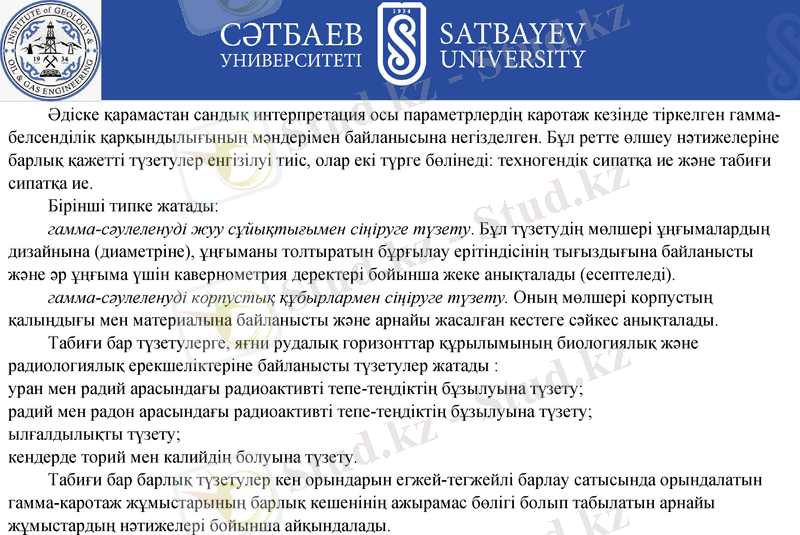 INSTITUTE of GEOLOGY & OIL & GAS ENGINEERING 19 34

СӘТБАЕВ УНИВЕРСИТЕТІ 1934 SATBAYEV UNIVERSITY

Stud.kz - Stud.kz

Әдіске қарамастан сандық интерпретация осы параметрлердің каротаж кезінде тіркелген гамма-белсенділік қарқындылығының мәндерімен байланысына негізделген. Бұл ретте өлшеу нәтижелеріне барлық қажетті түзетулер енгізілуі тиіс, олар екі түрге бөлінеді: техногендік сипатқа ие және табиғи сипатқа ие.

Бірінші типке жатады:

гамма-сәулеленуді жуу сұйықтығымен сіңіруге түзету. Бұл түзетудің мөлшері ұңғымалардың дизайнына (диаметріне), ұңғыманы толтыратын бұрғылау ерітіндісінің тығыздығына байланысты және әр ұңғыма үшін кавернометрия деректері бойынша жеке анықталады (есептеледі).

гамма-сәулеленуді корпустық құбырлармен сіңіруге түзету. Оның мөлшері корпустың қалыңдығы мен материалына байланысты және арнайы жасалған кестеге сәйкес анықталады.

Табиғи бар түзетулерге, яғни рудалық горизонттар құрылымының биологиялық және радиологиялық ерекшеліктеріне байланысты түзетулер жатады :

уран мен радий арасындағы радиоактивті тепе-теңдіктің бұзылуына түзету;

радий мен радон арасындағы радиоактивті тепе-теңдіктің бұзылуына түзету;

ылғалдылықты түзету;

кендерде торий мен калийдің болуына түзету.

Табиғи бар барлық түзетулер кен орындарын егжей-тегжейлі барлау сатысында орындалатын гамма-каротаж жұмыстарының барлық кешенінің ажырамас бөлігі болып табылатын арнайы жұмыстардың нәтижелері бойынша айқындалады.